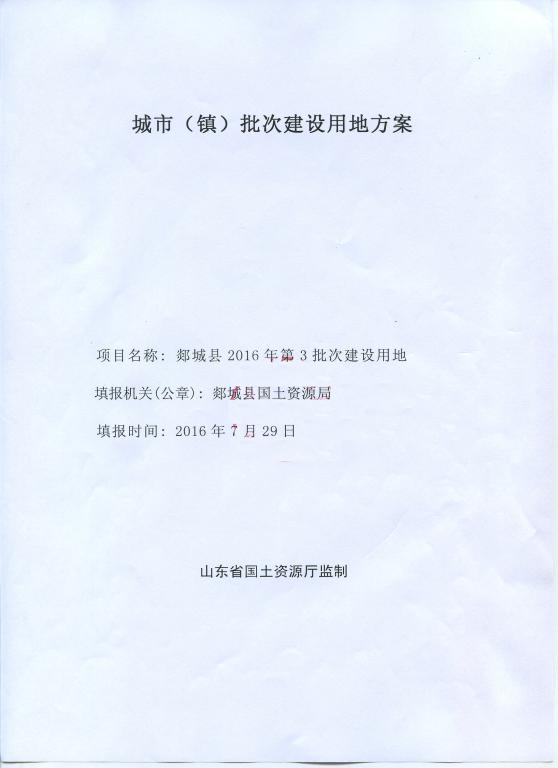 城市（镇）批次建设用地方案

项目名称：郯城县 2016 年第 3 批次建设用地

填报机关(公章)：郯城县国土资源局

填报时间：2016 年 7 月 29 日

山东省国土资源厅监制